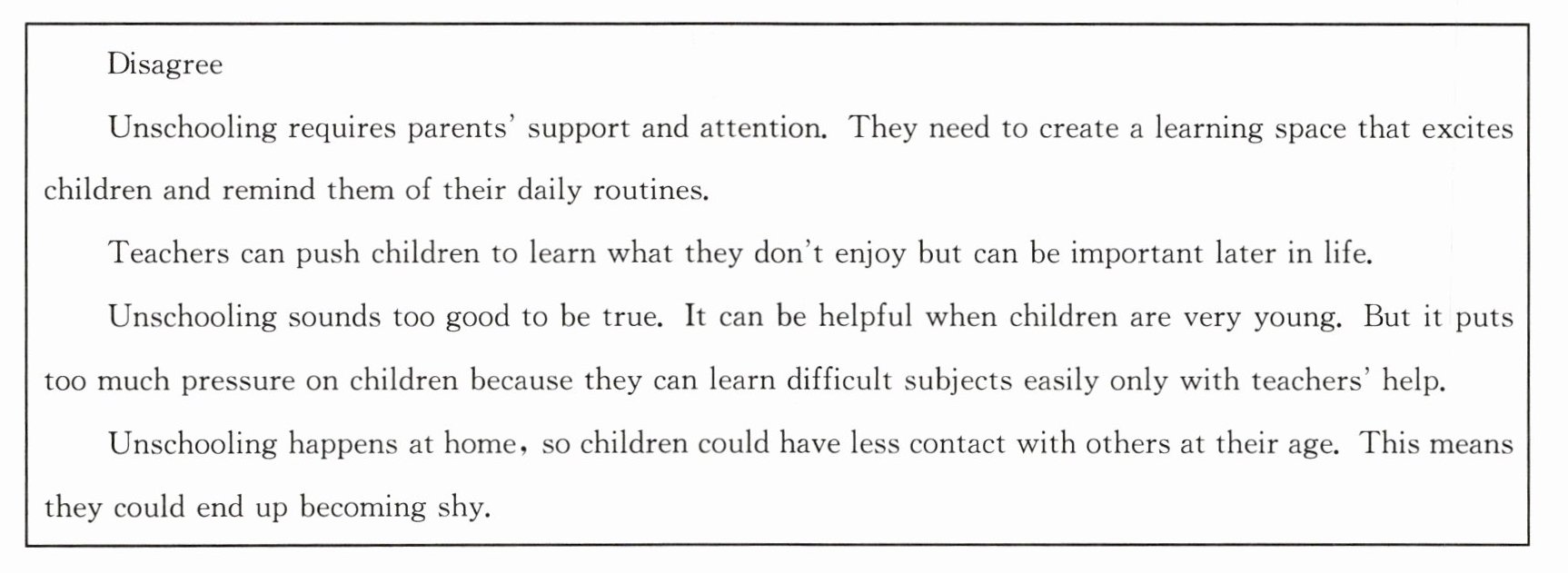 Disagree

Unschooling requires parents' support and attention. They need to create a learning space that excites children and remind them of their daily routines.

Teachers can push children to learn what they don't enjoy but can be important later in life.

Unschooling sounds too good to be true. It can be helpful when children are very young. But it puts too much pressure on children because they can learn difficult subjects easily only with teachers' help.

Unschooling happens at home, so children could have less contact with others at their age. This means they could end up becoming shy.